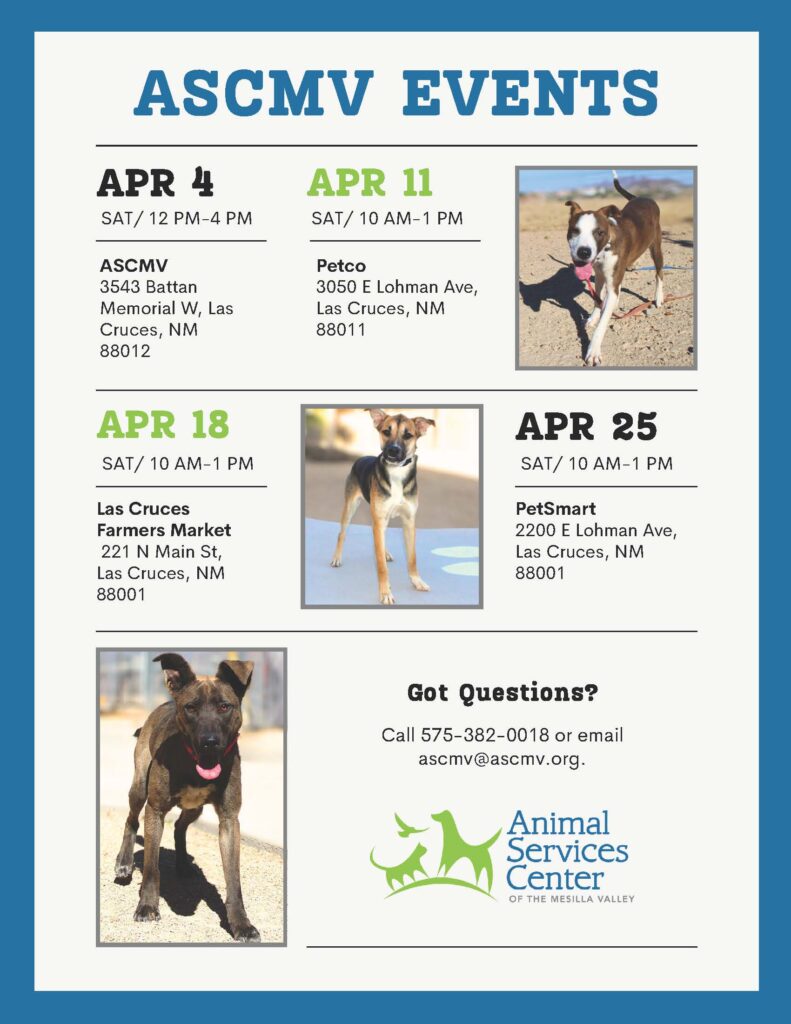 ASCMV EVENTS

APR 4

SAT/ 12 PM-4 PM

ASCMV
3543 Battan Memorial W, Las Cruces, NM 88012

APR 11

SAT/ 10 AM-1 PM

Petco
3050 E Lohman Ave, Las Cruces, NM 88011

APR 18

SAT/ 10 AM-1 PM

Las Cruces Farmers Market
221 N Main St, Las Cruces, NM 88001

APR 25

SAT/ 10 AM-1 PM

PetSmart
2200 E Lohman Ave, Las Cruces, NM 88001

Got Questions?

Call 575-382-0018 or email ascmv@ascmv.org.

Animal Services Center
OF THE MESILLA VALLEY